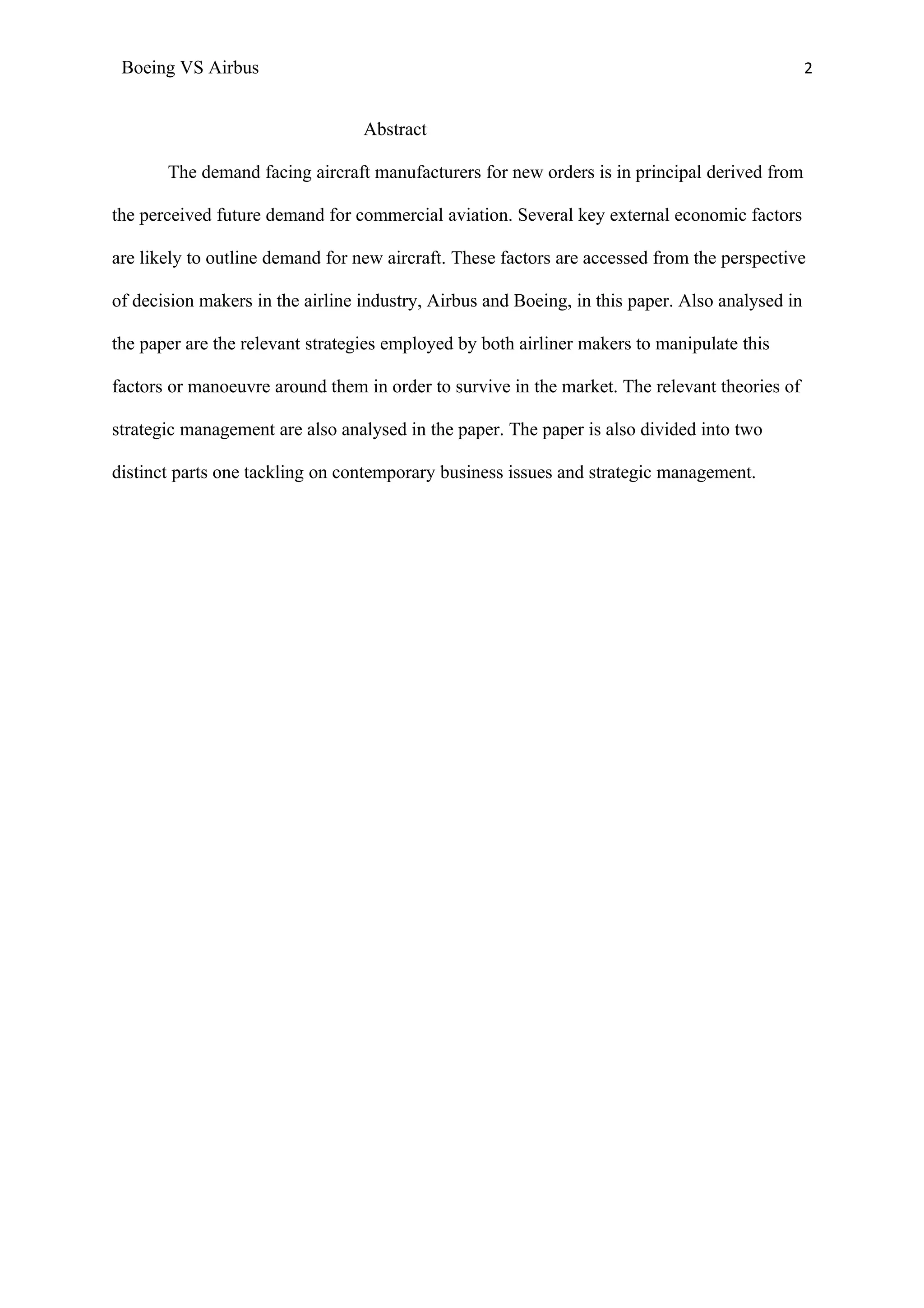 Boeing VS Airbus 2

Abstract

The demand facing aircraft manufacturers for new orders is in principal derived from the perceived future demand for commercial aviation. Several key external economic factors are likely to outline demand for new aircraft. These factors are accessed from the perspective of decision makers in the airline industry, Airbus and Boeing, in this paper. Also analysed in the paper are the relevant strategies employed by both airliner makers to manipulate this factors or manoeuvre around them in order to survive in the market. The relevant theories of strategic management are also analysed in the paper. The paper is also divided into two distinct parts one tackling on contemporary business issues and strategic management.